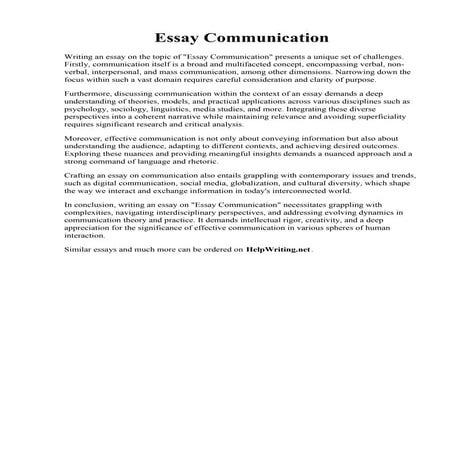 Essay Communication

Writing an essay on the topic of "Essay Communication" presents a unique set of challenges. Firstly, communication itself is a broad and multifaceted concept, encompassing verbal, non-verbal, interpersonal, and mass communication, among other dimensions. Narrowing down the focus within such a vast domain requires careful consideration and clarity of purpose.

Furthermore, discussing communication within the context of an essay demands a deep understanding of theories, models, and practical applications across various disciplines such as psychology, sociology, linguistics, media studies, and more. Integrating these diverse perspectives into a coherent narrative while maintaining relevance and avoiding superficiality requires significant research and critical analysis.

Moreover, effective communication is not only about conveying information but also about understanding the audience, adapting to different contexts, and achieving desired outcomes. Exploring these nuances and providing meaningful insights demands a nuanced approach and a strong command of language and rhetoric.

Crafting an essay on communication also entails grappling with contemporary issues and trends, such as digital communication, social media, globalization, and cultural diversity, which shape the way we interact and exchange information in today's interconnected world.

In conclusion, writing an essay on "Essay Communication" necessitates grappling with complexities, navigating interdisciplinary perspectives, and addressing evolving dynamics in communication theory and practice. It demands intellectual rigor, creativity, and a deep appreciation for the significance of effective communication in various spheres of human interaction.

Similar essays and much more can be ordered on HelpWriting.net .